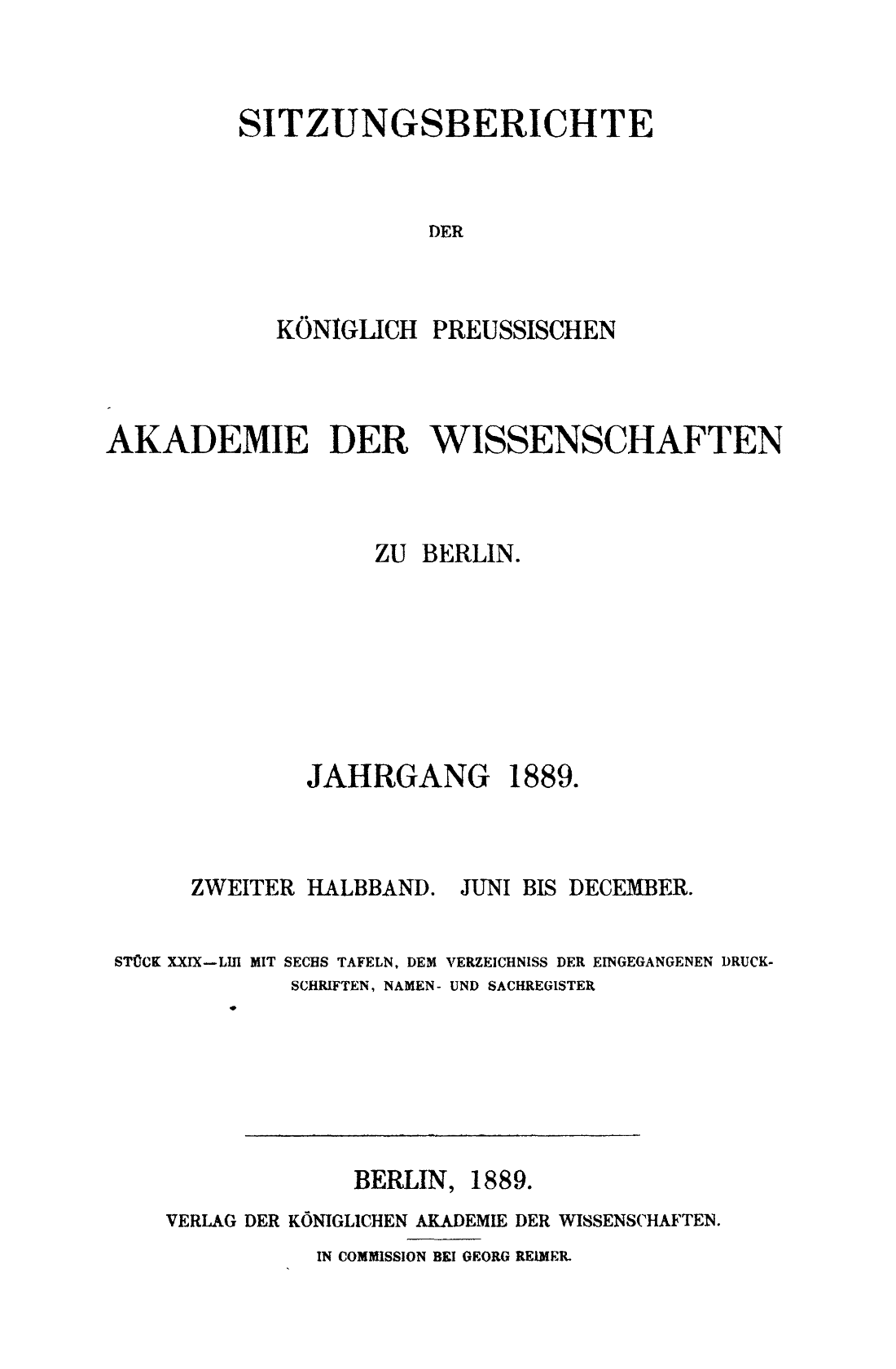 SITZUNGSBERICHTE

DER

KÖNIGLICH PREUSSISCHEN

AKADEMIE DER WISSENSCHAFTEN

ZU BERLIN.

JAHRGANG 1889.

ZWEITER HALBBAND. JUNI BIS DECEMBER.

STÜCK XXIX—LIII MIT SECHS TAFELN, DEM VERZEICHNISS DER EINGEGANGENEN DRUCKSCHRIFTEN, NAMEN- UND SACHREGISTER

BERLIN, 1889.

VERLAG DER KÖNIGLICHEN AKADEMIE DER WISSENSCHAFTEN.

IN COMMISSION BEI GEORG REIMER.